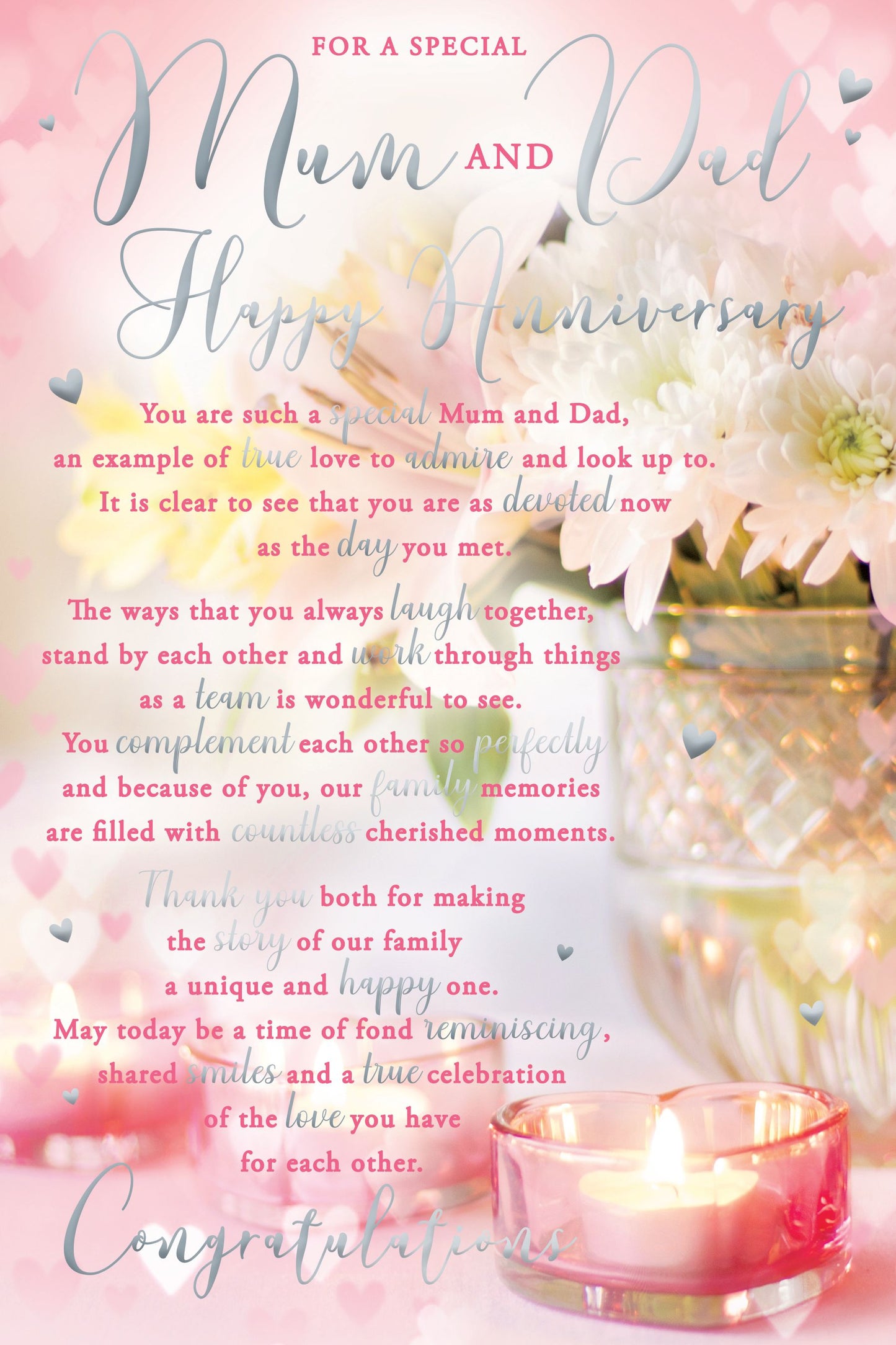 FOR A SPECIAL
Mum AND Dad
Happy Anniversary

You are such a special Mum and Dad, an example of true love to admire and look up to. It is clear to see that you are as devoted now as the day you met.

The ways that you always laugh together, stand by each other and work through things as a team is wonderful to see. You complement each other so perfectly and because of you, our family memories are filled with countless cherished moments.

Thank you both for making the story of our family a unique and happy one. May today be a time of fond reminiscing, shared smiles and a true celebration of the love you have for each other.

Congratulations